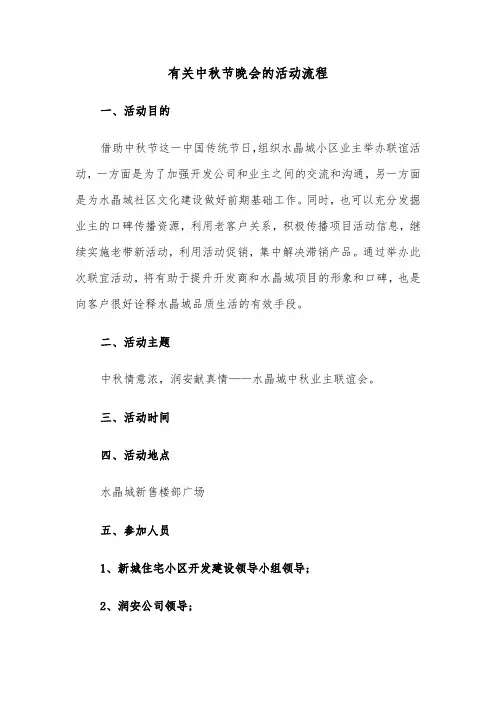 有关中秋节晚会的活动流程

一、活动目的

借助中秋节这一中国传统节日，组织水晶城小区业主举办联谊活动，一方面是为了加强开发公司和业主之间的交流和沟通，另一方面是为水晶城社区文化建设做好前期基础工作。同时，也可以充分发掘业主的口碑传播资源，利用老客户关系，积极传播项目活动信息，继续实施老带新活动，利用活动促销，集中解决滞销产品。通过举办此次联宜活动，将有助于提升开发商和水晶城项目的形象和口碑，也是向客户很好诠释水晶城品质生活的有效手段。

二、活动主题

中秋情意浓，润安献真情——水晶城中秋业主联谊会。

三、活动时间

四、活动地点

水晶城新售楼部广场

五、参加人员

1、新城住宅小区开发建设领导小组领导；

2、润安公司领导；